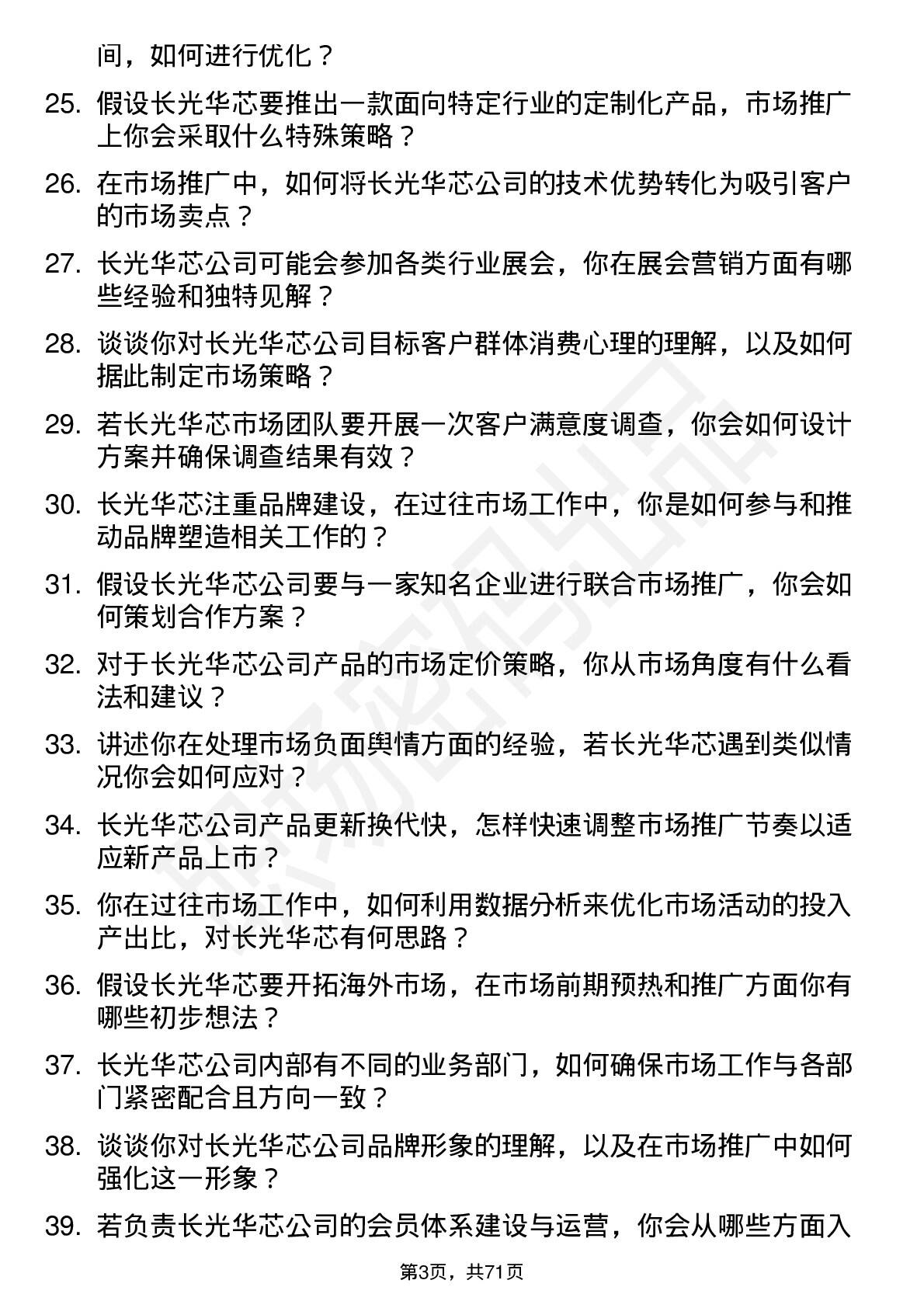 间，如何进行优化？

25. 假设长光华芯要推出一款面向特定行业的定制化产品，市场推广上你会采取什么特殊策略？

26. 在市场推广中，如何将长光华芯公司的技术优势转化为吸引客户的市场卖点？

27. 长光华芯公司可能会参加各类行业展会，你在展会营销方面有哪些经验和独特见解？

28. 谈谈你对长光华芯公司目标客户群体消费心理的理解，以及如何据此制定市场策略？

29. 若长光华芯市场团队要开展一次客户满意度调查，你会如何设计方案并确保调查结果有效？

30. 长光华芯注重品牌建设，在过往市场工作中，你是如何参与和推动品牌塑造相关工作的？

31. 假设长光华芯公司要与一家知名企业进行联合市场推广，你会如何策划合作方案？

32. 对于长光华芯公司产品的市场定价策略，你从市场角度有什么看法和建议？

33. 讲述你在处理市场负面舆情方面的经验，若长光华芯遇到类似情况你会如何应对？

34. 长光华芯公司产品更新换代快，怎样快速调整市场推广节奏以适应新产品上市？

35. 你在过往市场工作中，如何利用数据分析来优化市场活动的投入产出比，对长光华芯有何思路？

36. 假设长光华芯要开拓海外市场，在市场前期预热和推广方面你有哪些初步想法？

37. 长光华芯公司内部有不同的业务部门，如何确保市场工作与各部门紧密配合且方向一致？

38. 谈谈你对长光华芯公司品牌形象的理解，以及在市场推广中如何强化这一形象？

39. 若负责长光华芯公司的会员体系建设与运营，你会从哪些方面入

第3页，共71页